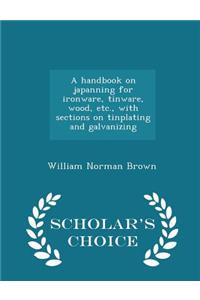 A handbook on japanning for ironware, tinware, wood, etc., with sections on tinplating and galvanizing

William Norman Brown

SCHOLAR'S CHOICE